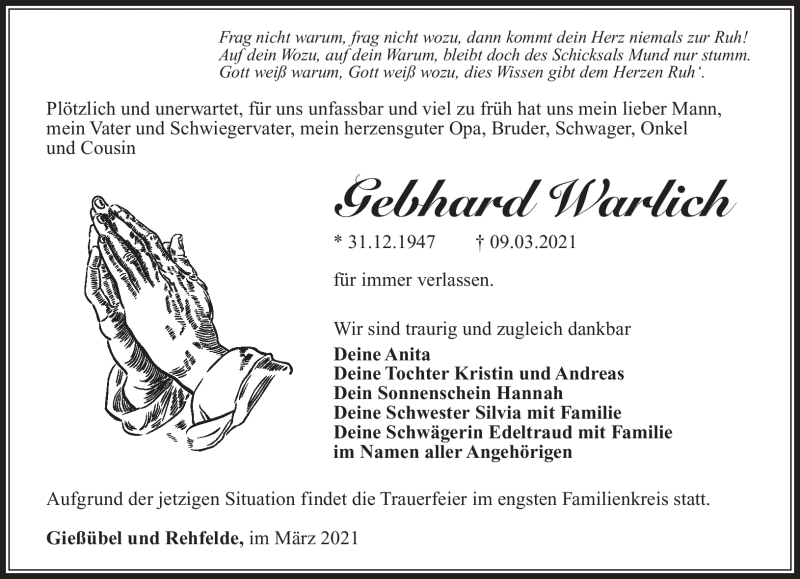 Frag nicht warum, frag nicht wozu, dann kommt dein Herz niemals zur Ruh!
Auf dein Wozu, auf dein Warum, bleibt doch des Schicksals Mund nur stumm.
Gott weiß warum, Gott weiß wozu, dies Wissen gibt dem Herzen Ruh'.

Plötzlich und unerwartet, für uns unfassbar und viel zu früh hat uns mein lieber Mann, mein Vater und Schwiegervater, mein herzensguter Opa, Bruder, Schwager, Onkel und Cousin

Gebhard Warlich

* 31.12.1947 † 09.03.2021

für immer verlassen.

Wir sind traurig und zugleich dankbar
Deine Anita
Deine Tochter Kristin und Andreas
Dein Sonnenschein Hannah
Deine Schwester Silvia mit Familie
Deine Schwägerin Edeltraud mit Familie
im Namen aller Angehörigen

Aufgrund der jetzigen Situation findet die Trauerfeier im engsten Familienkreis statt.

Gießübel und Rehfelde, im März 2021